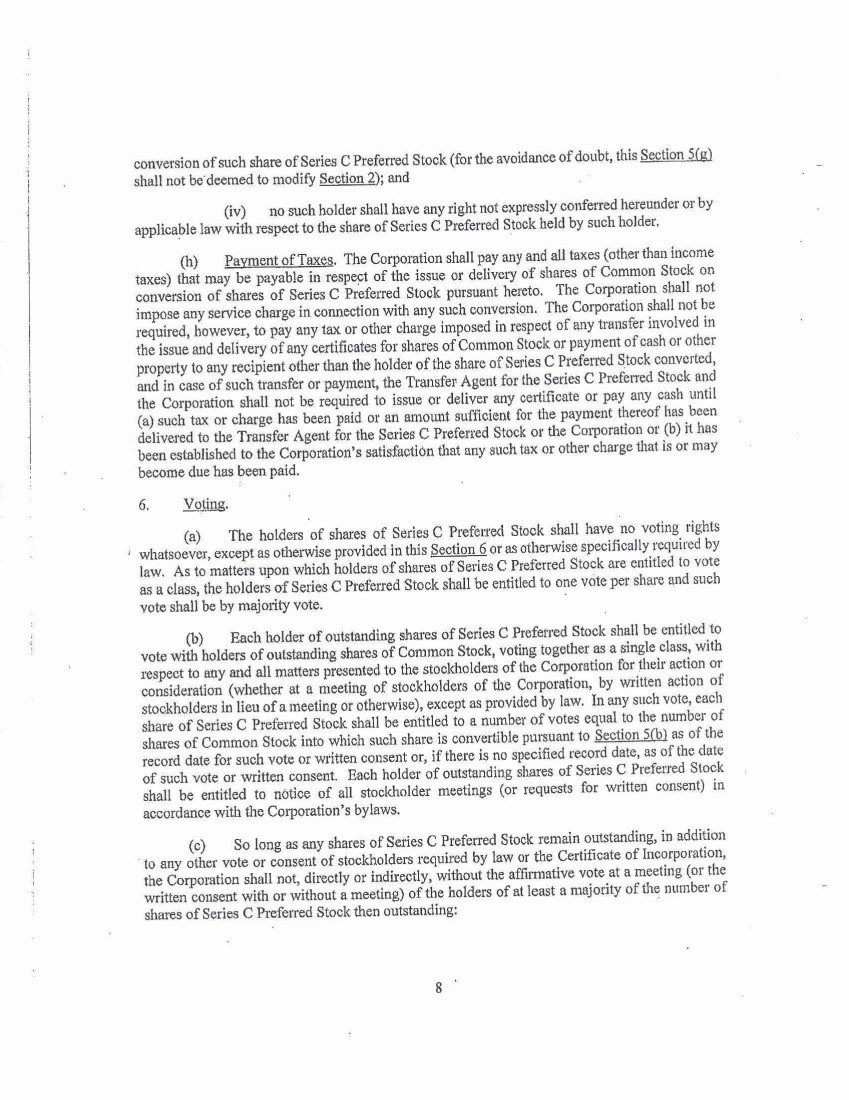 conversion of such share of Series C Preferred Stock (for the avoidance of doubt, this Section 5(g) shall not be deemed to modify Section 2); and

(iv) no such holder shall have any right not expressly conferred hereunder or by applicable law with respect to the share of Series C Preferred Stock held by such holder.

(h) Payment of Taxes. The Corporation shall pay any and all taxes (other than income taxes) that may be payable in respect of the issue or delivery of shares of Common Stock on conversion of shares of Series C Preferred Stock pursuant hereto. The Corporation shall not impose any service charge in connection with any such conversion. The Corporation shall not be required, however, to pay any tax or other charge imposed in respect of any transfer involved in the issue and delivery of any certificates for shares of Common Stock or payment of cash or other property to any recipient other than the holder of the share of Series C Preferred Stock converted, and in case of such transfer or payment, the Transfer Agent for the Series C Preferred Stock and the Corporation shall not be required to issue or deliver any certificate or pay any cash until (a) such tax or charge has been paid or an amount sufficient for the payment thereof has been delivered to the Transfer Agent for the Series C Preferred Stock or the Corporation or (b) it has been established to the Corporation's satisfaction that any such tax or other charge that is or may become due has been paid.

6. Voting.

(a) The holders of shares of Series C Preferred Stock shall have no voting rights whatsoever, except as otherwise provided in this Section 6 or as otherwise specifically required by law. As to matters upon which holders of shares of Series C Preferred Stock are entitled to vote as a class, the holders of Series C Preferred Stock shall be entitled to one vote per share and such vote shall be by majority vote.

(b) Each holder of outstanding shares of Series C Preferred Stock shall be entitled to vote with holders of outstanding shares of Common Stock, voting together as a single class, with respect to any and all matters presented to the stockholders of the Corporation for their action or consideration (whether at a meeting of stockholders of the Corporation, by written action of stockholders in lieu of a meeting or otherwise), except as provided by law. In any such vote, each share of Series C Preferred Stock shall be entitled to a number of votes equal to the number of shares of Common Stock into which such share is convertible pursuant to Section 5(b) as of the record date for such vote or written consent or, if there is no specified record date, as of the date of such vote or written consent. Each holder of outstanding shares of Series C Preferred Stock shall be entitled to notice of all stockholder meetings (or requests for written consent) in accordance with the Corporation's bylaws.

(c) So long as any shares of Series C Preferred Stock remain outstanding, in addition to any other vote or consent of stockholders required by law or the Certificate of Incorporation, the Corporation shall not, directly or indirectly, without the affirmative vote at a meeting (or the written consent with or without a meeting) of the holders of at least a majority of the number of shares of Series C Preferred Stock then outstanding:

8